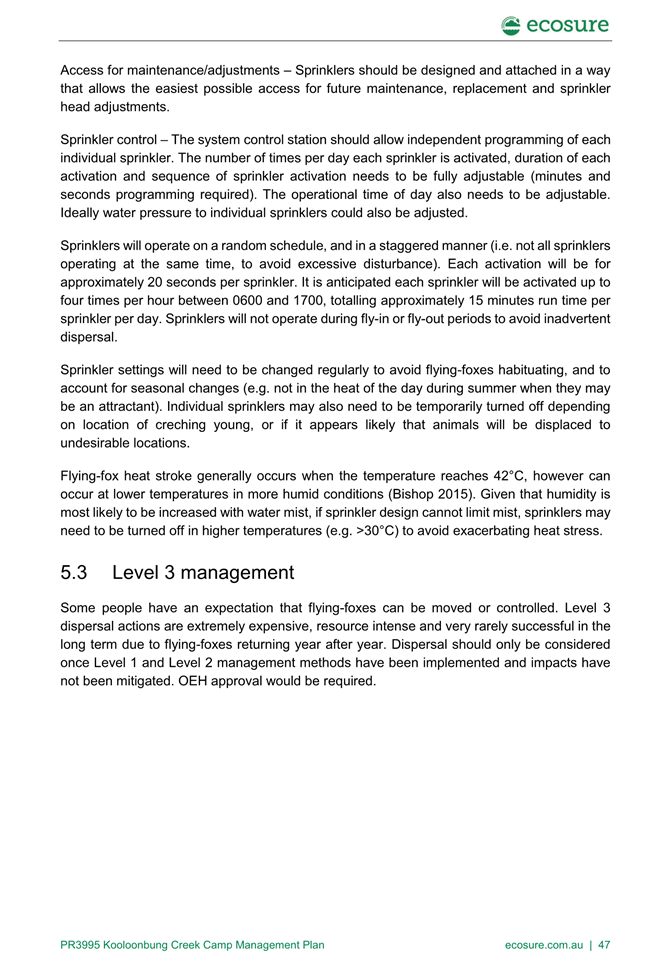 ecosure

Access for maintenance/adjustments – Sprinklers should be designed and attached in a way that allows the easiest possible access for future maintenance, replacement and sprinkler head adjustments.

Sprinkler control – The system control station should allow independent programming of each individual sprinkler. The number of times per day each sprinkler is activated, duration of each activation and sequence of sprinkler activation needs to be fully adjustable (minutes and seconds programming required). The operational time of day also needs to be adjustable. Ideally water pressure to individual sprinklers could also be adjusted.

Sprinklers will operate on a random schedule, and in a staggered manner (i.e. not all sprinklers operating at the same time, to avoid excessive disturbance). Each activation will be for approximately 20 seconds per sprinkler. It is anticipated each sprinkler will be activated up to four times per hour between 0600 and 1700, totalling approximately 15 minutes run time per sprinkler per day. Sprinklers will not operate during fly-in or fly-out periods to avoid inadvertent dispersal.

Sprinkler settings will need to be changed regularly to avoid flying-foxes habituating, and to account for seasonal changes (e.g. not in the heat of the day during summer when they may be an attractant). Individual sprinklers may also need to be temporarily turned off depending on location of creching young, or if it appears likely that animals will be displaced to undesirable locations.

Flying-fox heat stroke generally occurs when the temperature reaches 42°C, however can occur at lower temperatures in more humid conditions (Bishop 2015). Given that humidity is most likely to be increased with water mist, if sprinkler design cannot limit mist, sprinklers may need to be turned off in higher temperatures (e.g. >30°C) to avoid exacerbating heat stress.

5.3 Level 3 management

Some people have an expectation that flying-foxes can be moved or controlled. Level 3 dispersal actions are extremely expensive, resource intense and very rarely successful in the long term due to flying-foxes returning year after year. Dispersal should only be considered once Level 1 and Level 2 management methods have been implemented and impacts have not been mitigated. OEH approval would be required.

PR3995 Kooloonbung Creek Camp Management Plan

ecosure.com.au | 47